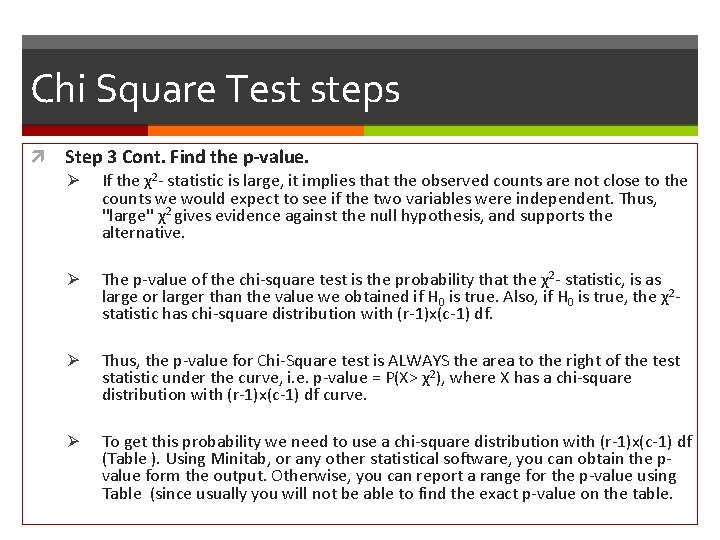 Chi Square Test steps

Step 3 Cont. Find the p-value.

If the $\chi^2$- statistic is large, it implies that the observed counts are not close to the counts we would expect to see if the two variables were independent. Thus, "large" $\chi^2$ gives evidence against the null hypothesis, and supports the alternative.

The p-value of the chi-square test is the probability that the $\chi^2$- statistic, is as large or larger than the value we obtained if $H_0$ is true. Also, if $H_0$ is true, the $\chi^2$- statistic has chi-square distribution with (r-1)x(c-1) df.

Thus, the p-value for Chi-Square test is ALWAYS the area to the right of the test statistic under the curve, i.e. p-value = P(X> $\chi^2$), where X has a chi-square distribution with (r-1)x(c-1) df curve.

To get this probability we need to use a chi-square distribution with (r-1)x(c-1) df (Table ). Using Minitab, or any other statistical software, you can obtain the p-value form the output. Otherwise, you can report a range for the p-value using Table (since usually you will not be able to find the exact p-value on the table.